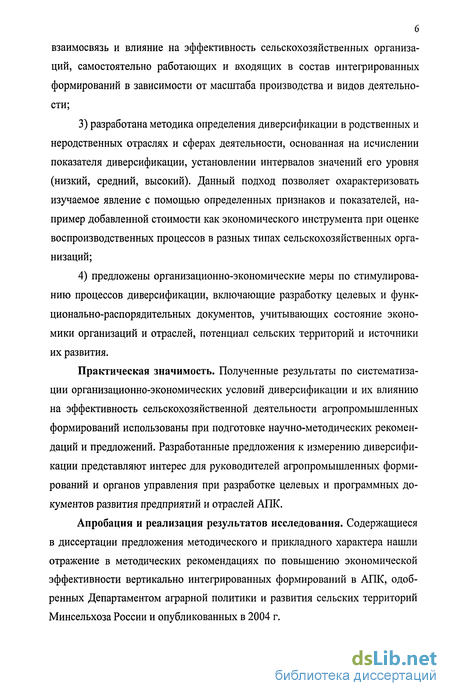 6

взаимосвязь и влияние на эффективность сельскохозяйственных организаций, самостоятельно работающих и входящих в состав интегрированных формирований в зависимости от масштаба производства и видов деятельности;

3) разработана методика определения диверсификации в родственных и неродственных отраслях и сферах деятельности, основанная на исчислении показателя диверсификации, установлении интервалов значений его уровня (низкий, средний, высокий). Данный подход позволяет охарактеризовать изучаемое явление с помощью определенных признаков и показателей, например добавленной стоимости как экономического инструмента при оценке воспроизводственных процессов в разных типах сельскохозяйственных организаций;

4) предложены организационно-экономические меры по стимулированию процессов диверсификации, включающие разработку целевых и функционально-распорядительных документов, учитывающих состояние экономики организаций и отраслей, потенциал сельских территорий и источники их развития.

Практическая значимость. Полученные результаты по систематизации организационно-экономических условий диверсификации и их влиянию на эффективность сельскохозяйственной деятельности агропромышленных формирований использованы при подготовке научно-методических рекомендаций и предложений. Разработанные предложения к измерению диверсификации представляют интерес для руководителей агропромышленных формирований и органов управления при разработке целевых и программных документов развития предприятий и отраслей АПК.

Апробация и реализация результатов исследования. Содержащиеся в диссертации предложения методического и прикладного характера нашли отражение в методических рекомендациях по повышению экономической эффективности вертикально интегрированных формирований в АПК, одобренных Департаментом аграрной политики и развития сельских территорий Минсельхоза России и опубликованных в 2004 г.

dsLib.net
библиотека диссертаций